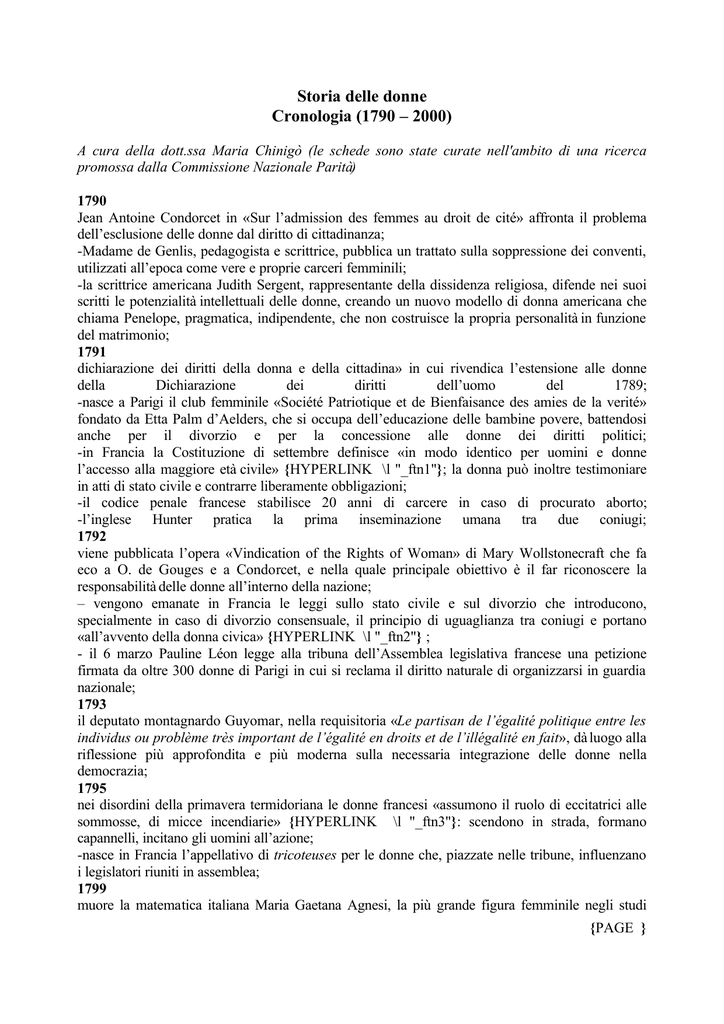 Storia delle donne
Cronologia (1790 – 2000)

A cura della dott.ssa Maria Chinigò (le schede sono state curate nell'ambito di una ricerca promossa dalla Commissione Nazionale Parità)

1790
Jean Antoine Condorcet in «Sur l'admission des femmes au droit de cité» affronta il problema dell'esclusione delle donne dal diritto di cittadinanza;
-Madame de Genlis, pedagogista e scrittrice, pubblica un trattato sulla soppressione dei conventi, utilizzati all'epoca come vere e proprie carceri femminili;
-la scrittrice americana Judith Sergent, rappresentante della dissidenza religiosa, difende nei suoi scritti le potenzialità intellettuali delle donne, creando un nuovo modello di donna americana che chiama Penelope, pragmatica, indipendente, che non costruisce la propria personalità in funzione del matrimonio;
1791
dichiarazione dei diritti della donna e della cittadina» in cui rivendica l'estensione alle donne della Dichiarazione dei diritti dell'uomo del 1789;
-nasce a Parigi il club femminile «Société Patriotique et de Bienfaisance des amies de la verité» fondato da Etta Palm d'Aelders, che si occupa dell'educazione delle bambine povere, battendosi anche per il divorzio e per la concessione alle donne dei diritti politici;
-in Francia la Costituzione di settembre definisce «in modo identico per uomini e donne l'accesso alla maggiore età civile» {HYPERLINK \l "_ftn1"}; la donna può inoltre testimoniare in atti di stato civile e contrarre liberamente obbligazioni;
-il codice penale francese stabilisce 20 anni di carcere in caso di procurato aborto;
-l'inglese Hunter pratica la prima inseminazione umana tra due coniugi;
1792
viene pubblicata l'opera «Vindication of the Rights of Woman» di Mary Wollstonecraft che fa eco a O. de Gouges e a Condorcet, e nella quale principale obiettivo è il far riconoscere la responsabilità delle donne all'interno della nazione;
– vengono emanate in Francia le leggi sullo stato civile e sul divorzio che introducono, specialmente in caso di divorzio consensuale, il principio di uguaglianza tra coniugi e portano «all'avvento della donna civica» {HYPERLINK \l "_ftn2"} ;
- il 6 marzo Pauline Léon legge alla tribuna dell'Assemblea legislativa francese una petizione firmata da oltre 300 donne di Parigi in cui si reclama il diritto naturale di organizzarsi in guardia nazionale;
1793
il deputato montagnardo Guyomar, nella requisitoria «Le partisan de l'égalité politique entre les individus ou problème très important de l'égalité en droits et de l'illégalité en fait», dà luogo alla riflessione più approfondita e più moderna sulla necessaria integrazione delle donne nella democrazia;
1795
nei disordini della primavera termidoriana le donne francesi «assumono il ruolo di eccitatrici alle sommosse, di micce incendiarie» {HYPERLINK \l "_ftn3"}: scendono in strada, formano capannelli, incitano gli uomini all'azione;
-nasce in Francia l'appellativo di tricoteuses per le donne che, piazzate nelle tribune, influenzano i legislatori riuniti in assemblea;
1799
muore la matematica italiana Maria Gaetana Agnesi, la più grande figura femminile negli studi
{PAGE }